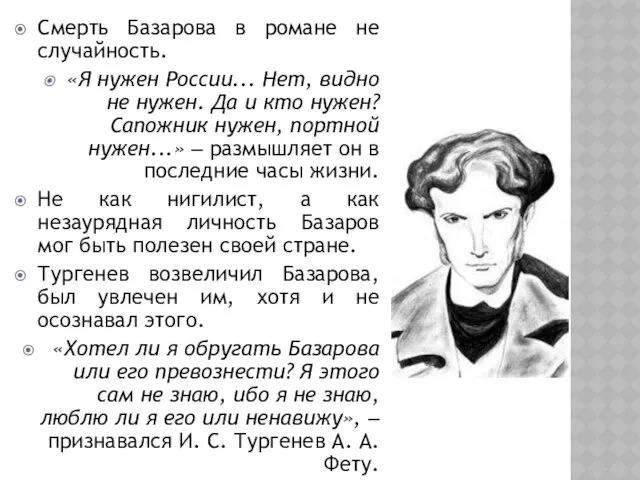 Смерть Базарова в романе не случайность.

«Я нужен России... Нет, видно не нужен. Да и кто нужен? Сапожник нужен, портной нужен...» — размышляет он в последние часы жизни.

Не как нигилист, а как незаурядная личность Базаров мог быть полезен своей стране.

Тургенев возвеличил Базарова, был увлечен им, хотя и не осознавал этого.

«Хотел ли я обругать Базарова или его превознести? Я этого сам не знаю, ибо я не знаю, люблю ли я его или ненавижу», — признавался И. С. Тургенев А. А. Фету.